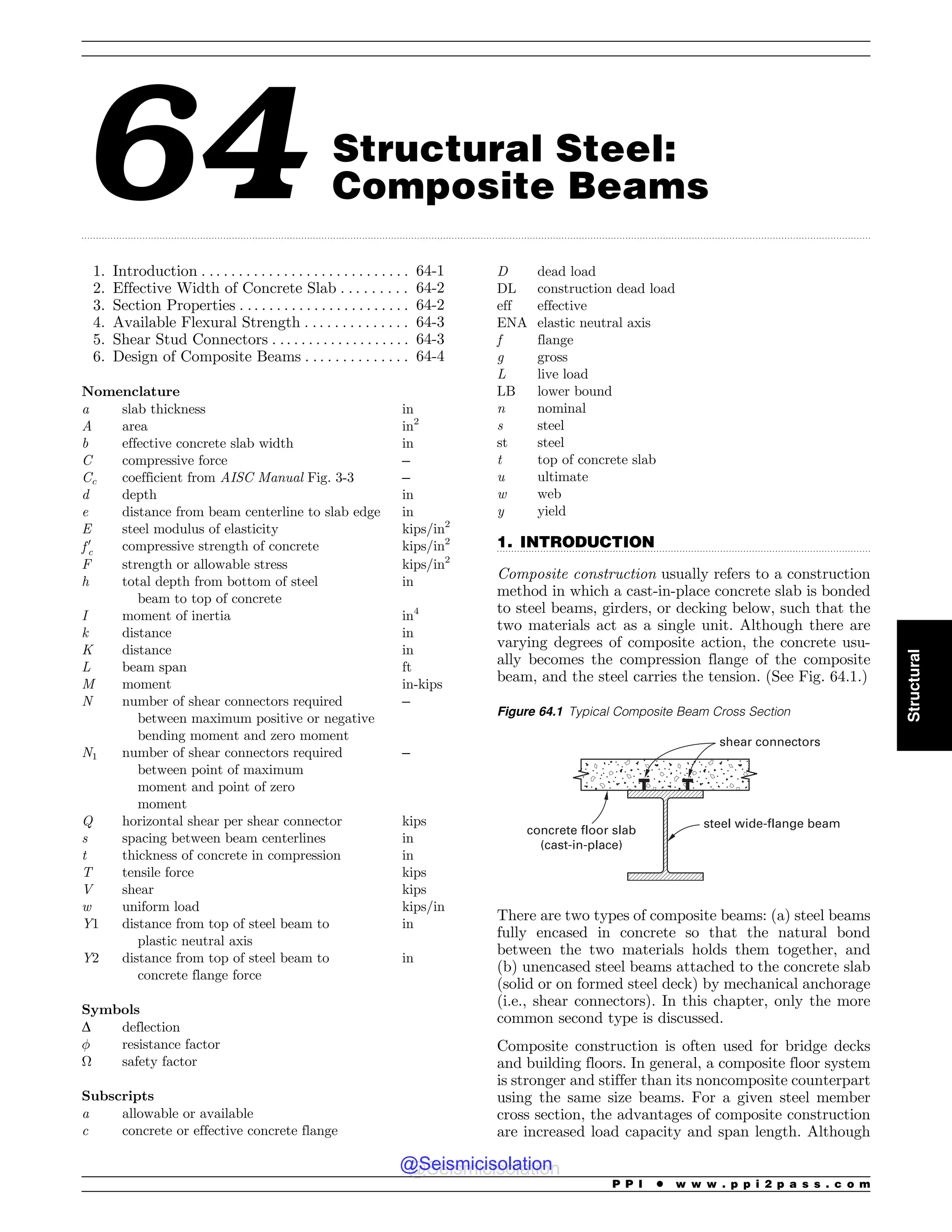 64 Structural Steel: Composite Beams

1. Introduction . . . . . . . . . . . . . . . . . . . . . . . . . . . . 64-1
2. Effective Width of Concrete Slab . . . . . . . . . 64-2
3. Section Properties . . . . . . . . . . . . . . . . . . . . . . . 64-2
4. Available Flexural Strength . . . . . . . . . . . . . . 64-3
5. Shear Stud Connectors . . . . . . . . . . . . . . . . . . . 64-3
6. Design of Composite Beams . . . . . . . . . . . . . . 64-4

Nomenclature

| | | |
|---|---|---|
| $a$ | slab thickness | in |
| $A$ | area | in$^2$ |
| $b$ | effective concrete slab width | in |
| $C$ | compressive force | – |
| $C_c$ | coefficient from *AISC Manual* Fig. 3-3 | – |
| $d$ | depth | in |
| $e$ | distance from beam centerline to slab edge | in |
| $E$ | steel modulus of elasticity | kips/in$^2$ |
| $f'_c$ | compressive strength of concrete | kips/in$^2$ |
| $F$ | strength or allowable stress | kips/in$^2$ |
| $h$ | total depth from bottom of steel beam to top of concrete | in |
| $I$ | moment of inertia | in$^4$ |
| $k$ | distance | in |
| $K$ | distance | in |
| $L$ | beam span | ft |
| $M$ | moment | in-kips |
| $N$ | number of shear connectors required between maximum positive or negative bending moment and zero moment | – |
| $N_1$ | number of shear connectors required between point of maximum moment and point of zero moment | – |
| $Q$ | horizontal shear per shear connector | kips |
| $s$ | spacing between beam centerlines | in |
| $t$ | thickness of concrete in compression | in |
| $T$ | tensile force | kips |
| $V$ | shear | kips |
| $w$ | uniform load | kips/in |
| $Y1$ | distance from top of steel beam to plastic neutral axis | in |
| $Y2$ | distance from top of steel beam to concrete flange force | in |

Symbols

| | |
|---|---|
| $\Delta$ | deflection |
| $\phi$ | resistance factor |
| $\Omega$ | safety factor |

Subscripts

| | |
|---|---|
| $a$ | allowable or available |
| $c$ | concrete or effective concrete flange |
| $D$ | dead load |
| DL | construction dead load |
| eff | effective |
| ENA | elastic neutral axis |
| $f$ | flange |
| $g$ | gross |
| $L$ | live load |
| LB | lower bound |
| $n$ | nominal |
| $s$ | steel |
| st | steel |
| $t$ | top of concrete slab |
| $u$ | ultimate |
| $w$ | web |
| $y$ | yield |

1. INTRODUCTION

Composite construction usually refers to a construction method in which a cast-in-place concrete slab is bonded to steel beams, girders, or decking below, such that the two materials act as a single unit. Although there are varying degrees of composite action, the concrete usually becomes the compression flange of the composite beam, and the steel carries the tension. (See Fig. 64.1.)

Figure 64.1 Typical Composite Beam Cross Section

shear connectors
concrete floor slab (cast-in-place)
steel wide-flange beam

There are two types of composite beams: (a) steel beams fully encased in concrete so that the natural bond between the two materials holds them together, and (b) unencased steel beams attached to the concrete slab (solid or on formed steel deck) by mechanical anchorage (i.e., shear connectors). In this chapter, only the more common second type is discussed.

Composite construction is often used for bridge decks and building floors. In general, a composite floor system is stronger and stiffer than its noncomposite counterpart using the same size beams. For a given steel member cross section, the advantages of composite construction are increased load capacity and span length. Although

Structural

@Seismicisolation

PPI • www.ppi2pass.com